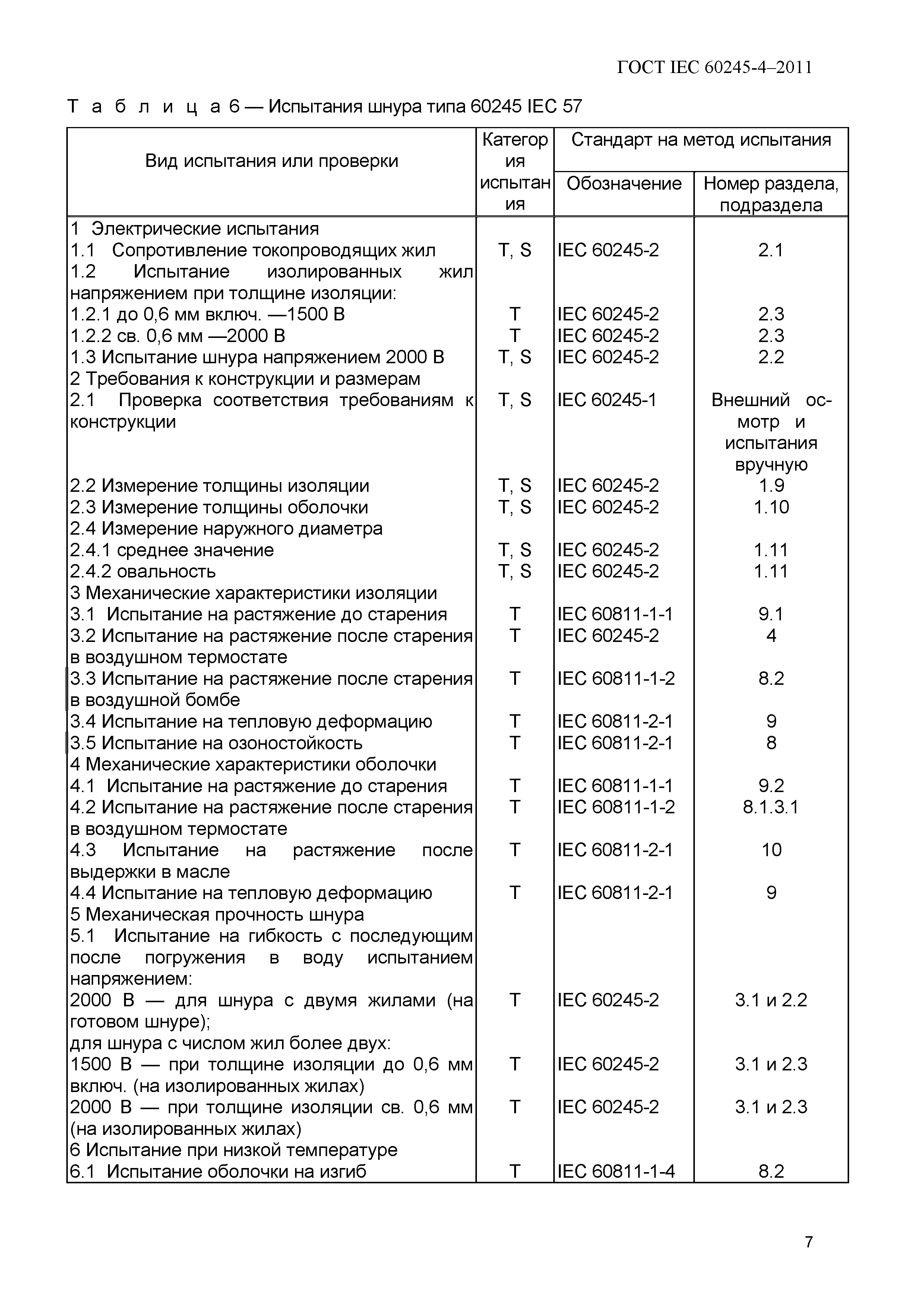 ГОСТ IEC 60245-4–2011

Т а б л и ц а 6 — Испытания шнура типа 60245 IEC 57

| Вид испытания или проверки | Категория испытания | Стандарт на метод испытания: Обозначение | Стандарт на метод испытания: Номер раздела, подраздела |
|---|---|---|---|
| 1 Электрические испытания | | | |
| 1.1 Сопротивление токопроводящих жил | T, S | IEC 60245-2 | 2.1 |
| 1.2 Испытание изолированных жил напряжением при толщине изоляции: | | | |
| 1.2.1 до 0,6 мм включ. —1500 В | T | IEC 60245-2 | 2.3 |
| 1.2.2 св. 0,6 мм —2000 В | T | IEC 60245-2 | 2.3 |
| 1.3 Испытание шнура напряжением 2000 В | T, S | IEC 60245-2 | 2.2 |
| 2 Требования к конструкции и размерам | | | |
| 2.1 Проверка соответствия требованиям к конструкции | T, S | IEC 60245-1 | Внешний осмотр и испытания вручную |
| 2.2 Измерение толщины изоляции | T, S | IEC 60245-2 | 1.9 |
| 2.3 Измерение толщины оболочки | T, S | IEC 60245-2 | 1.10 |
| 2.4 Измерение наружного диаметра | | | |
| 2.4.1 среднее значение | T, S | IEC 60245-2 | 1.11 |
| 2.4.2 овальность | T, S | IEC 60245-2 | 1.11 |
| 3 Механические характеристики изоляции | | | |
| 3.1 Испытание на растяжение до старения | T | IEC 60811-1-1 | 9.1 |
| 3.2 Испытание на растяжение после старения в воздушном термостате | T | IEC 60245-2 | 4 |
| 3.3 Испытание на растяжение после старения в воздушной бомбе | T | IEC 60811-1-2 | 8.2 |
| 3.4 Испытание на тепловую деформацию | T | IEC 60811-2-1 | 9 |
| 3.5 Испытание на озоностойкость | T | IEC 60811-2-1 | 8 |
| 4 Механические характеристики оболочки | | | |
| 4.1 Испытание на растяжение до старения | T | IEC 60811-1-1 | 9.2 |
| 4.2 Испытание на растяжение после старения в воздушном термостате | T | IEC 60811-1-2 | 8.1.3.1 |
| 4.3 Испытание на растяжение после выдержки в масле | T | IEC 60811-2-1 | 10 |
| 4.4 Испытание на тепловую деформацию | T | IEC 60811-2-1 | 9 |
| 5 Механическая прочность шнура | | | |
| 5.1 Испытание на гибкость с последующим после погружения в воду испытанием напряжением: | | | |
| 2000 В — для шнура с двумя жилами (на готовом шнуре); | T | IEC 60245-2 | 3.1 и 2.2 |
| для шнура с числом жил более двух: | | | |
| 1500 В — при толщине изоляции до 0,6 мм включ. (на изолированных жилах) | T | IEC 60245-2 | 3.1 и 2.3 |
| 2000 В — при толщине изоляции св. 0,6 мм (на изолированных жилах) | T | IEC 60245-2 | 3.1 и 2.3 |
| 6 Испытание при низкой температуре | | | |
| 6.1 Испытание оболочки на изгиб | T | IEC 60811-1-4 | 8.2 |

7